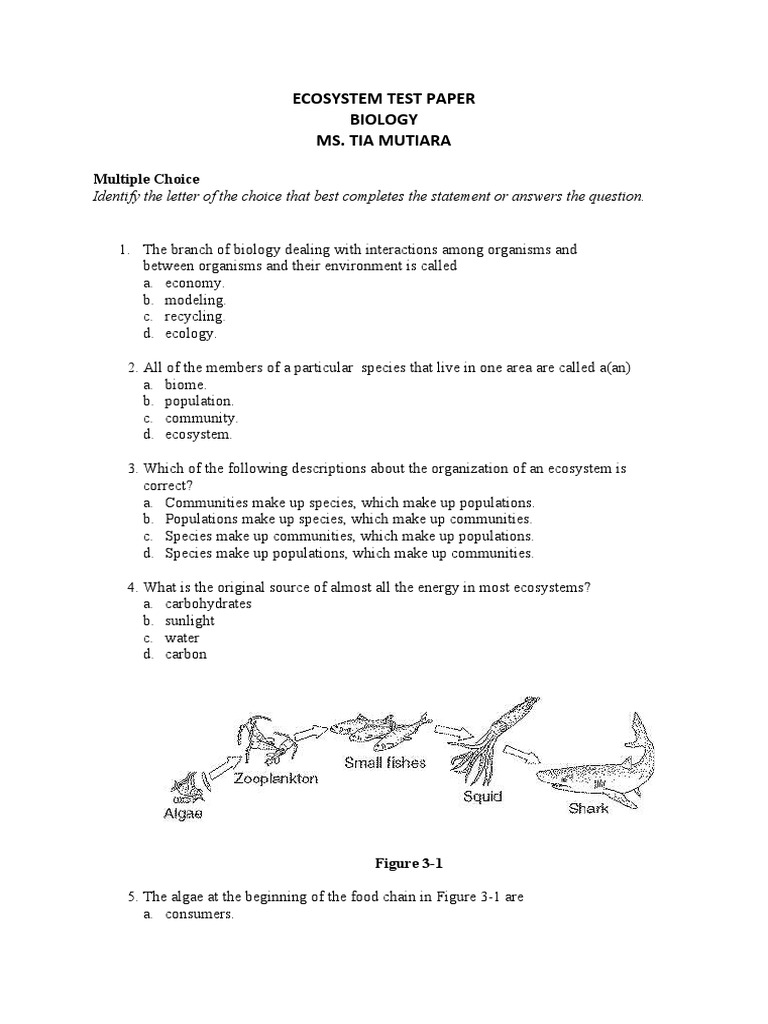 ECOSYSTEM TEST PAPER
BIOLOGY
MS. TIA MUTIARA

Multiple Choice
Identify the letter of the choice that best completes the statement or answers the question.

1. The branch of biology dealing with interactions among organisms and between organisms and their environment is called
a. economy.
b. modeling.
c. recycling.
d. ecology.

2. All of the members of a particular species that live in one area are called a(an)
a. biome.
b. population.
c. community.
d. ecosystem.

3. Which of the following descriptions about the organization of an ecosystem is correct?
a. Communities make up species, which make up populations.
b. Populations make up species, which make up communities.
c. Species make up communities, which make up populations.
d. Species make up populations, which make up communities.

4. What is the original source of almost all the energy in most ecosystems?
a. carbohydrates
b. sunlight
c. water
d. carbon

Algae
Zooplankton
Small fishes
Squid
Shark

Figure 3-1

5. The algae at the beginning of the food chain in Figure 3-1 are
a. consumers.